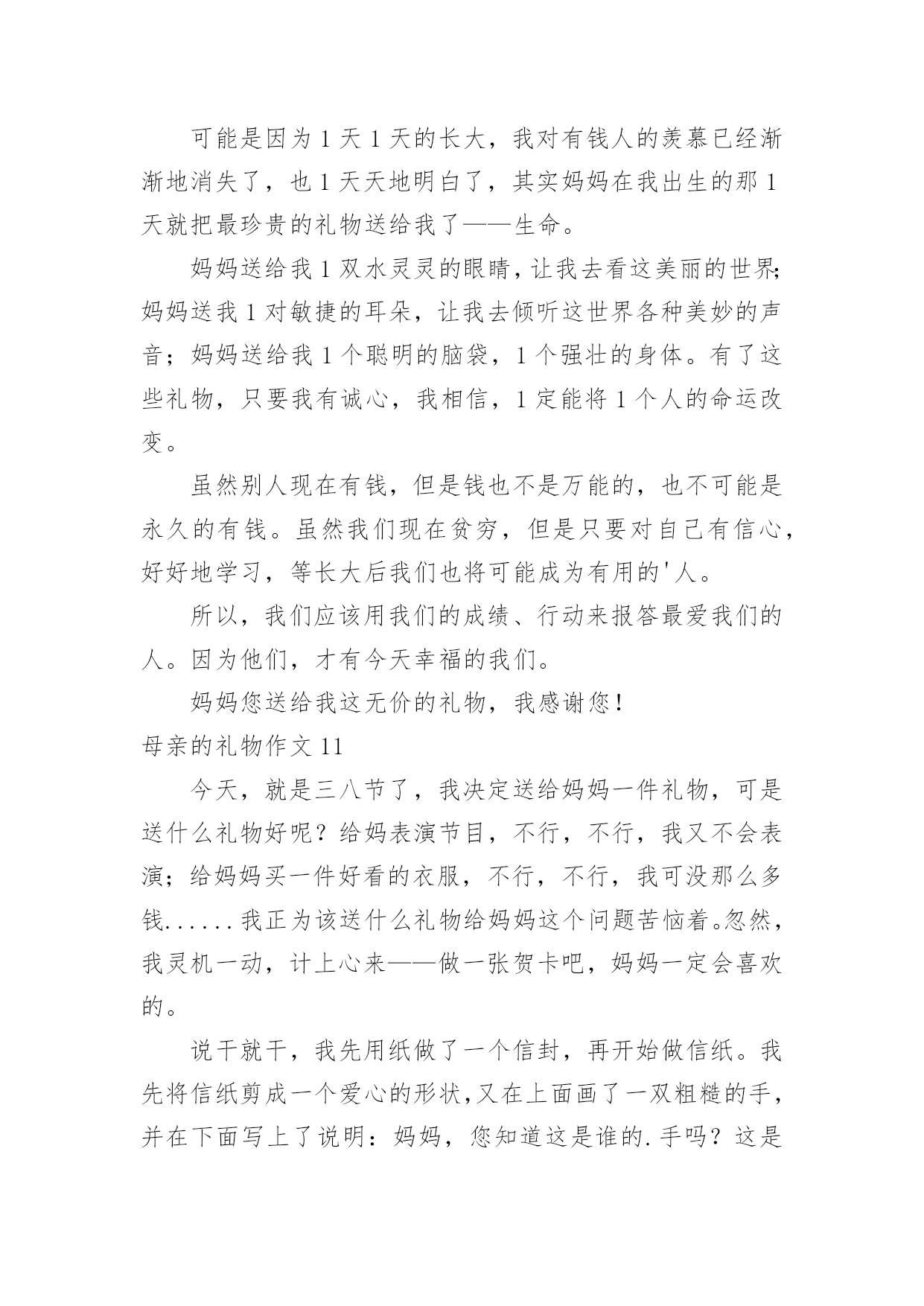 可能是因为1天1天的长大，我对有钱人的羡慕已经渐渐地消失了，也1天天地明白了，其实妈妈在我出生的那1天就把最珍贵的礼物送给我了——生命。

妈妈送给我1双水灵灵的眼睛，让我去看这美丽的世界;妈妈送我1对敏捷的耳朵，让我去倾听这世界各种美妙的声音；妈妈送给我1个聪明的脑袋，1个强壮的身体。有了这些礼物，只要我有诚心，我相信，1定能将1个人的命运改变。

虽然别人现在有钱，但是钱也不是万能的，也不可能是永久的有钱。虽然我们现在贫穷，但是只要对自己有信心，好好地学习，等长大后我们也将可能成为有用的'人。

所以，我们应该用我们的成绩、行动来报答最爱我们的人。因为他们，才有今天幸福的我们。

妈妈您送给我这无价的礼物，我感谢您！

母亲的礼物作文11

今天，就是三八节了，我决定送给妈妈一件礼物，可是送什么礼物好呢？给妈表演节目，不行，不行，我又不会表演；给妈妈买一件好看的衣服，不行，不行，我可没那么多钱......我正为该送什么礼物给妈妈这个问题苦恼着。忽然，我灵机一动，计上心来——做一张贺卡吧，妈妈一定会喜欢的。

说干就干，我先用纸做了一个信封，再开始做信纸。我先将信纸剪成一个爱心的形状，又在上面画了一双粗糙的手，并在下面写上了说明：妈妈，您知道这是谁的.手吗？这是